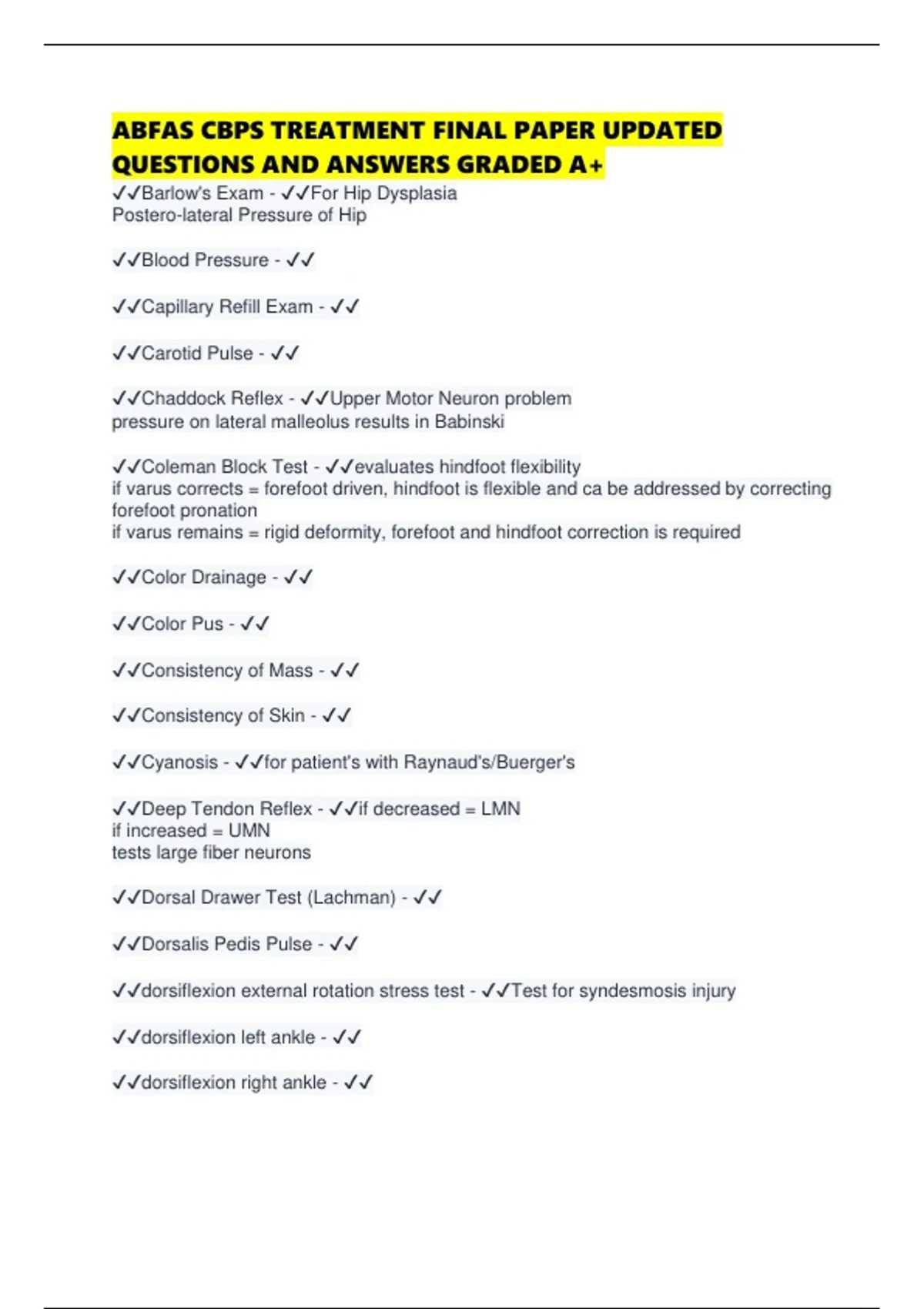 ABFAS CBPS TREATMENT FINAL PAPER UPDATED QUESTIONS AND ANSWERS GRADED A+

✓✓Barlow's Exam - ✓✓For Hip Dysplasia
Postero-lateral Pressure of Hip

✓✓Blood Pressure - ✓✓

✓✓Capillary Refill Exam - ✓✓

✓✓Carotid Pulse - ✓✓

✓✓Chaddock Reflex - ✓✓Upper Motor Neuron problem
pressure on lateral malleolus results in Babinski

✓✓Coleman Block Test - ✓✓evaluates hindfoot flexibility
if varus corrects = forefoot driven, hindfoot is flexible and ca be addressed by correcting forefoot pronation
if varus remains = rigid deformity, forefoot and hindfoot correction is required

✓✓Color Drainage - ✓✓

✓✓Color Pus - ✓✓

✓✓Consistency of Mass - ✓✓

✓✓Consistency of Skin - ✓✓

✓✓Cyanosis - ✓✓for patient's with Raynaud's/Buerger's

✓✓Deep Tendon Reflex - ✓✓if decreased = LMN
if increased = UMN
tests large fiber neurons

✓✓Dorsal Drawer Test (Lachman) - ✓✓

✓✓Dorsalis Pedis Pulse - ✓✓

✓✓dorsiflexion external rotation stress test - ✓✓Test for syndesmosis injury

✓✓dorsiflexion left ankle - ✓✓

✓✓dorsiflexion right ankle - ✓✓